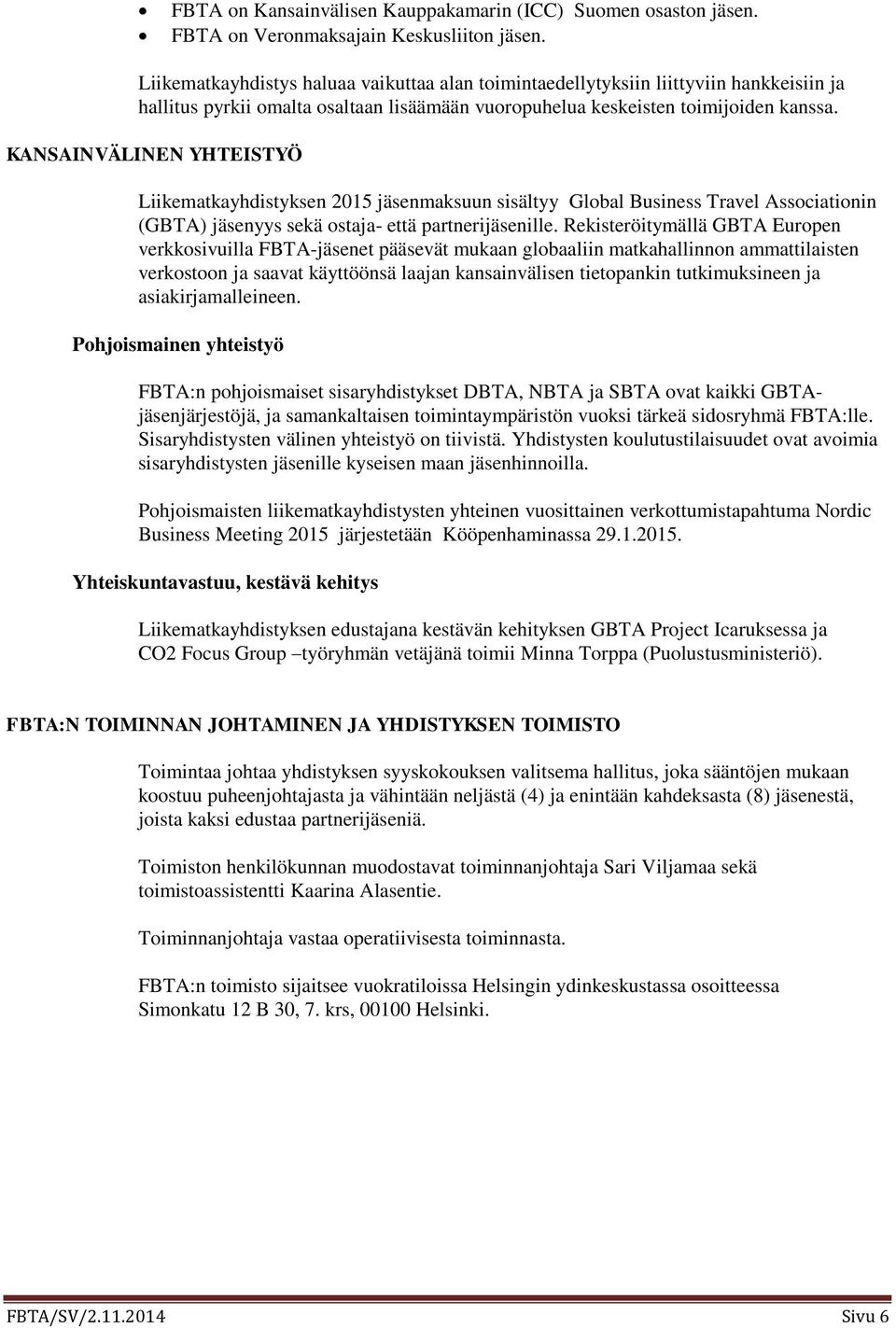 • FBTA on Kansainvälisen Kauppakamarin (ICC) Suomen osaston jäsen.
• FBTA on Veronmaksajain Keskusliiton jäsen.

Liikematkayhdistys haluaa vaikuttaa alan toimintaedellytyksiin liittyviin hankkeisiin ja hallitus pyrkii omalta osaltaan lisäämään vuoropuhelua keskeisten toimijoiden kanssa.

KANSAINVÄLINEN YHTEISTYÖ

Liikematkayhdistyksen 2015 jäsenmaksuun sisältyy Global Business Travel Associationin (GBTA) jäsenyys sekä ostaja- että partnerijäsenille. Rekisteröitymällä GBTA Europen verkkosivuilla FBTA-jäsenet pääsevät mukaan globaaliin matkahallinnon ammattilaisten verkostoon ja saavat käyttöönsä laajan kansainvälisen tietopankin tutkimuksineen ja asiakirjamalleineen.

Pohjoismainen yhteistyö

FBTA:n pohjoismaiset sisaryhdistykset DBTA, NBTA ja SBTA ovat kaikki GBTA-jäsenjärjestöjä, ja samankaltaisen toimintaympäristön vuoksi tärkeä sidosryhmä FBTA:lle. Sisaryhdistysten välinen yhteistyö on tiivistä. Yhdistysten koulutustilaisuudet ovat avoimia sisaryhdistysten jäsenille kyseisen maan jäsenhinnoilla.

Pohjoismaisten liikematkayhdistysten yhteinen vuosittainen verkottumistapahtuma Nordic Business Meeting 2015 järjestetään Kööpenhaminassa 29.1.2015.

Yhteiskuntavastuu, kestävä kehitys

Liikematkayhdistyksen edustajana kestävän kehityksen GBTA Project Icaruksessa ja CO2 Focus Group –työryhmän vetäjänä toimii Minna Torppa (Puolustusministeriö).

FBTA:N TOIMINNAN JOHTAMINEN JA YHDISTYKSEN TOIMISTO

Toimintaa johtaa yhdistyksen syyskokouksen valitsema hallitus, joka sääntöjen mukaan koostuu puheenjohtajasta ja vähintään neljästä (4) ja enintään kahdeksasta (8) jäsenestä, joista kaksi edustaa partnerijäseniä.

Toimiston henkilökunnan muodostavat toiminnanjohtaja Sari Viljamaa sekä toimistoassistentti Kaarina Alasentie.

Toiminnanjohtaja vastaa operatiivisesta toiminnasta.

FBTA:n toimisto sijaitsee vuokratiloissa Helsingin ydinkeskustassa osoitteessa Simonkatu 12 B 30, 7. krs, 00100 Helsinki.

FBTA/SV/2.11.2014 Sivu 6